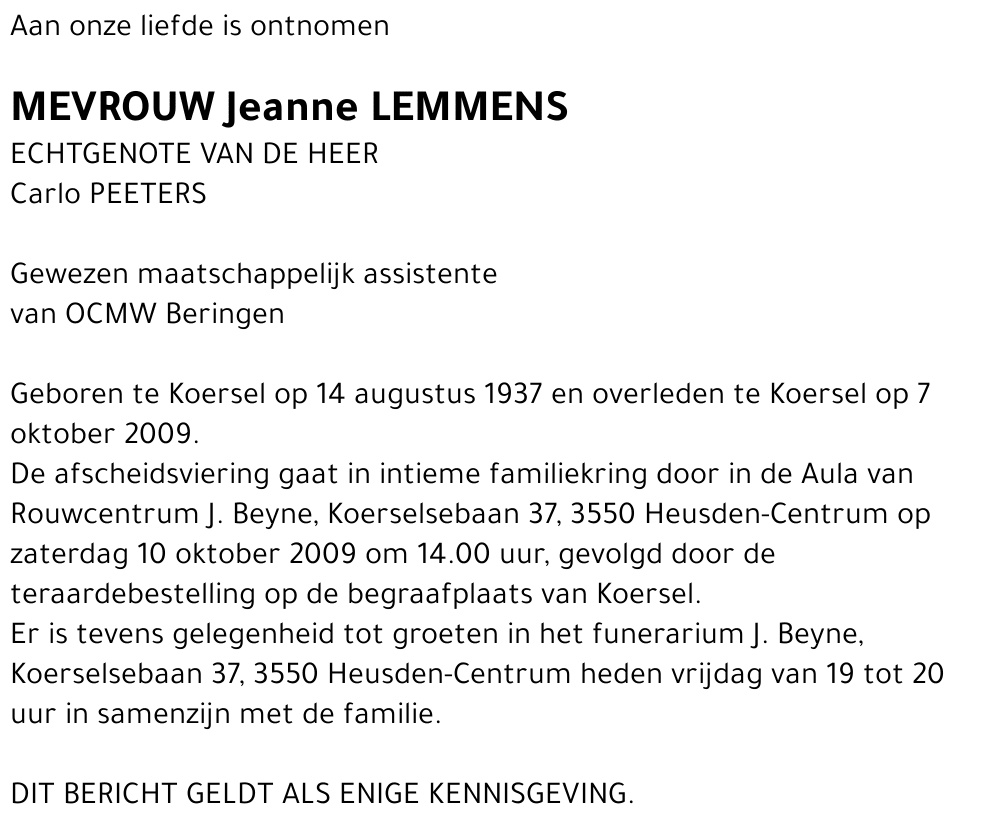 Aan onze liefde is ontnomen

MEVROUW Jeanne LEMMENS
ECHTGENOTE VAN DE HEER
Carlo PEETERS

Gewezen maatschappelijk assistente
van OCMW Beringen

Geboren te Koersel op 14 augustus 1937 en overleden te Koersel op 7 oktober 2009.
De afscheidsviering gaat in intieme familiekring door in de Aula van Rouwcentrum J. Beyne, Koerselsebaan 37, 3550 Heusden-Centrum op zaterdag 10 oktober 2009 om 14.00 uur, gevolgd door de teraardebestelling op de begraafplaats van Koersel.
Er is tevens gelegenheid tot groeten in het funerarium J. Beyne, Koerselsebaan 37, 3550 Heusden-Centrum heden vrijdag van 19 tot 20 uur in samenzijn met de familie.

DIT BERICHT GELDT ALS ENIGE KENNISGEVING.